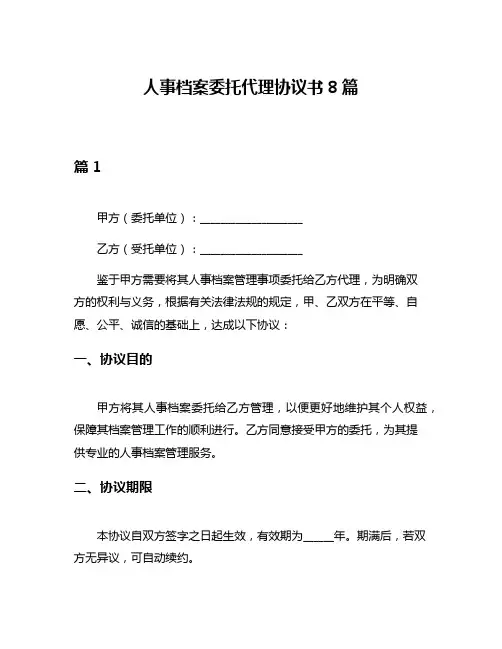 人事档案委托代理协议书 8 篇

篇 1

甲方（委托单位）：__________________

乙方（受托单位）：__________________

鉴于甲方需要将其人事档案管理事项委托给乙方代理，为明确双方的权利与义务，根据有关法律法规的规定，甲、乙双方在平等、自愿、公平、诚信的基础上，达成以下协议：

一、协议目的

甲方将其人事档案委托给乙方管理，以便更好地维护其个人权益，保障其档案管理工作的顺利进行。乙方同意接受甲方的委托，为其提供专业的人事档案管理服务。

二、协议期限

本协议自双方签字之日起生效，有效期为_____年。期满后，若双方无异议，可自动续约。